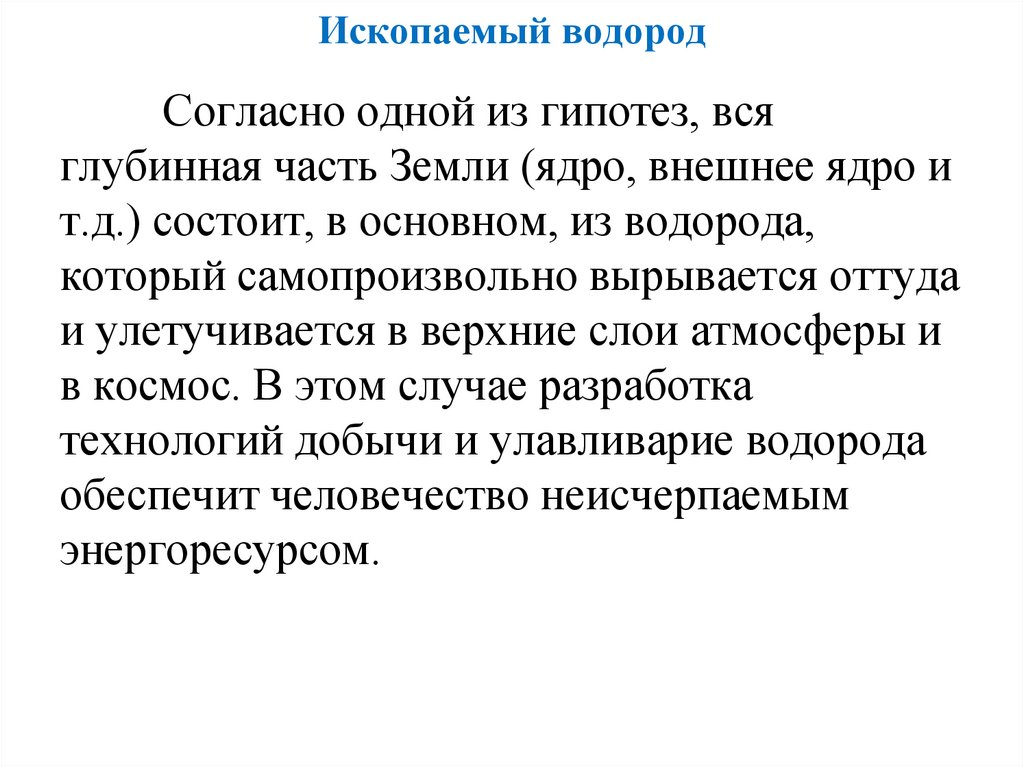 Ископаемый водород

Согласно одной из гипотез, вся глубинная часть Земли (ядро, внешнее ядро и т.д.) состоит, в основном, из водорода, который самопроизвольно вырывается оттуда и улетучивается в верхние слои атмосферы и в космос. В этом случае разработка технологий добычи и улавливарие водорода обеспечит человечество неисчерпаемым энергоресурсом.